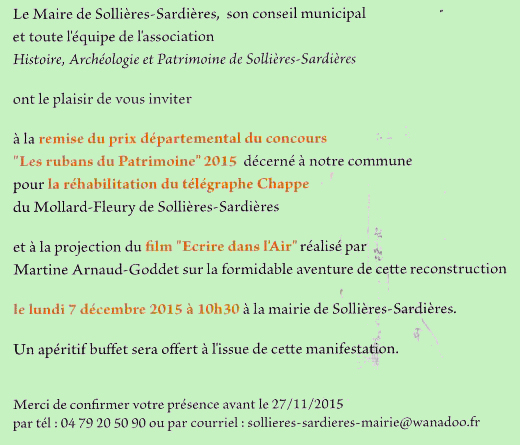 Le Maire de Sollières-Sardières, son conseil municipal
et toute l'équipe de l'association
Histoire, Archéologie et Patrimoine de Sollières-Sardières

ont le plaisir de vous inviter

à la remise du prix départemental du concours
"Les rubans du Patrimoine" 2015 décerné à notre commune
pour la réhabilitation du télégraphe Chappe
du Mollard-Fleury de Sollières-Sardières

et à la projection du film "Ecrire dans l'Air" réalisé par
Martine Arnaud-Goddet sur la formidable aventure de cette reconstruction

le lundi 7 décembre 2015 à 10h30 à la mairie de Sollières-Sardières.

Un apéritif buffet sera offert à l'issue de cette manifestation.

Merci de confirmer votre présence avant le 27/11/2015
par tél : 04 79 20 50 90 ou par courriel : sollieres-sardieres-mairie@wanadoo.fr